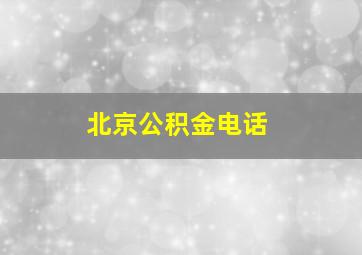 北京公积金电话